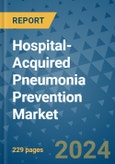 REPORT

Hospital-Acquired Pneumonia Prevention Market

229 pages

2024